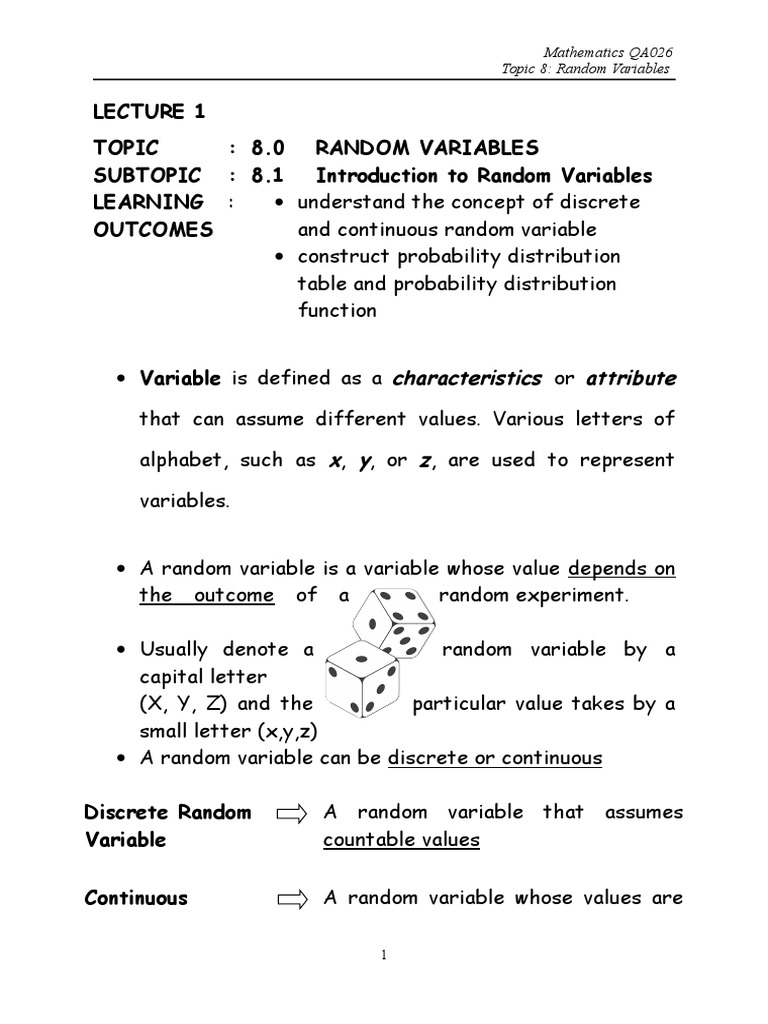 Mathematics QA026
Topic 8: Random Variables

LECTURE 1

TOPIC : 8.0 RANDOM VARIABLES
SUBTOPIC : 8.1 Introduction to Random Variables
LEARNING OUTCOMES :
• understand the concept of discrete and continuous random variable
• construct probability distribution table and probability distribution function

• Variable is defined as a characteristics or attribute that can assume different values. Various letters of alphabet, such as x, y, or z, are used to represent variables.

• A random variable is a variable whose value depends on the outcome of a random experiment.

• Usually denote a random variable by a capital letter (X, Y, Z) and the particular value takes by a small letter (x,y,z)

• A random variable can be discrete or continuous

Discrete Random Variable ⇒ A random variable that assumes countable values

Continuous ⇒ A random variable whose values are

1